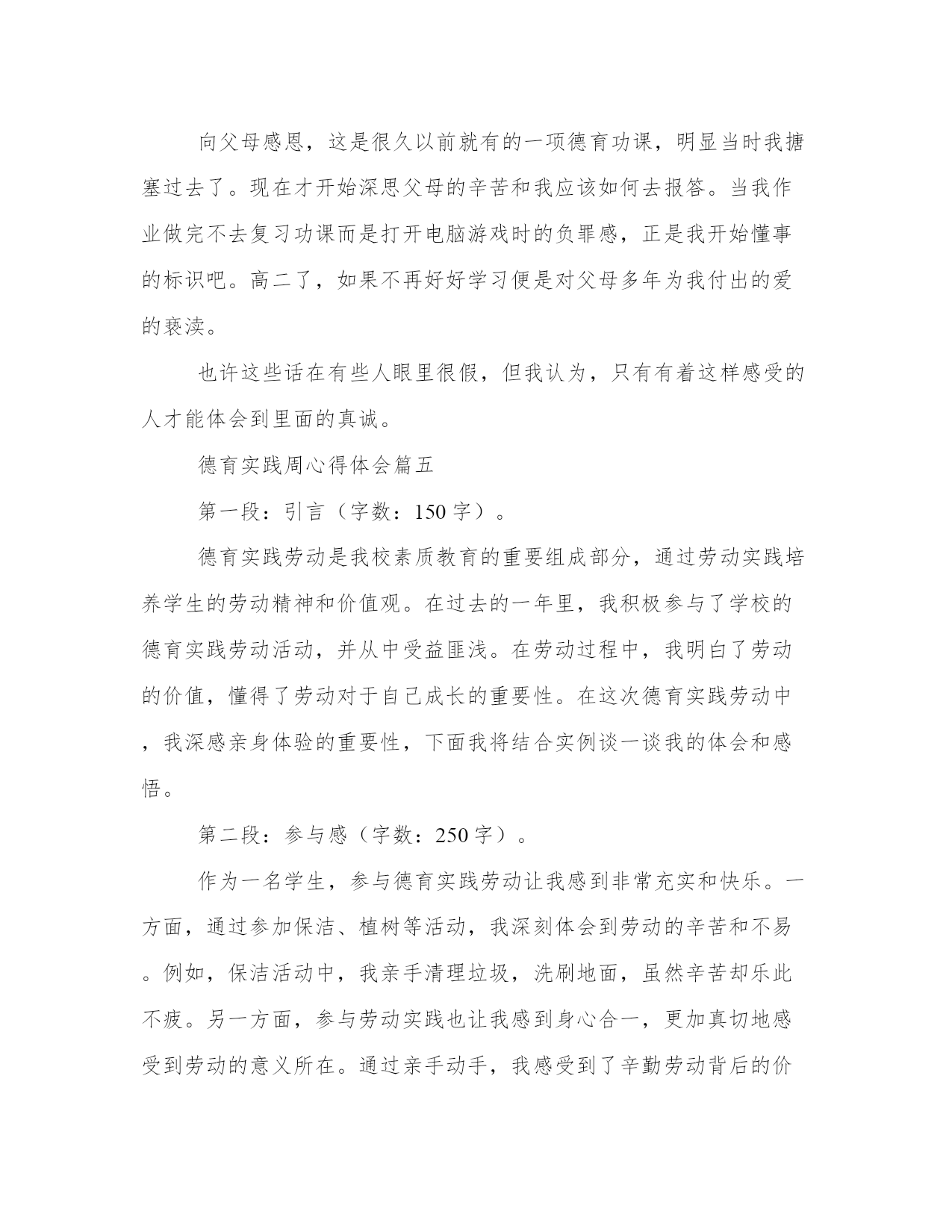 向父母感恩，这是很久以前就有的一项德育功课，明显当时我搪塞过去了。现在才开始深思父母的辛苦和我应该如何去报答。当我作业做完不去复习功课而是打开电脑游戏时的负罪感，正是我开始懂事的标识吧。高二了，如果不再好好学习便是对父母多年为我付出的爱的亵渎。

也许这些话在有些人眼里很假，但我认为，只有有着这样感受的人才能体会到里面的真诚。

德育实践周心得体会篇五

第一段：引言（字数：150字）。

德育实践劳动是我校素质教育的重要组成部分，通过劳动实践培养学生的劳动精神和价值观。在过去的一年里，我积极参与了学校的德育实践劳动活动，并从中受益匪浅。在劳动过程中，我明白了劳动的价值，懂得了劳动对于自己成长的重要性。在这次德育实践劳动中，我深感亲身体验的重要性，下面我将结合实例谈一谈我的体会和感悟。

第二段：参与感（字数：250字）。

作为一名学生，参与德育实践劳动让我感到非常充实和快乐。一方面，通过参加保洁、植树等活动，我深刻体会到劳动的辛苦和不易。例如，保洁活动中，我亲手清理垃圾，洗刷地面，虽然辛苦却乐此不疲。另一方面，参与劳动实践也让我感到身心合一，更加真切地感受到劳动的意义所在。通过亲手动手，我感受到了辛勤劳动背后的价